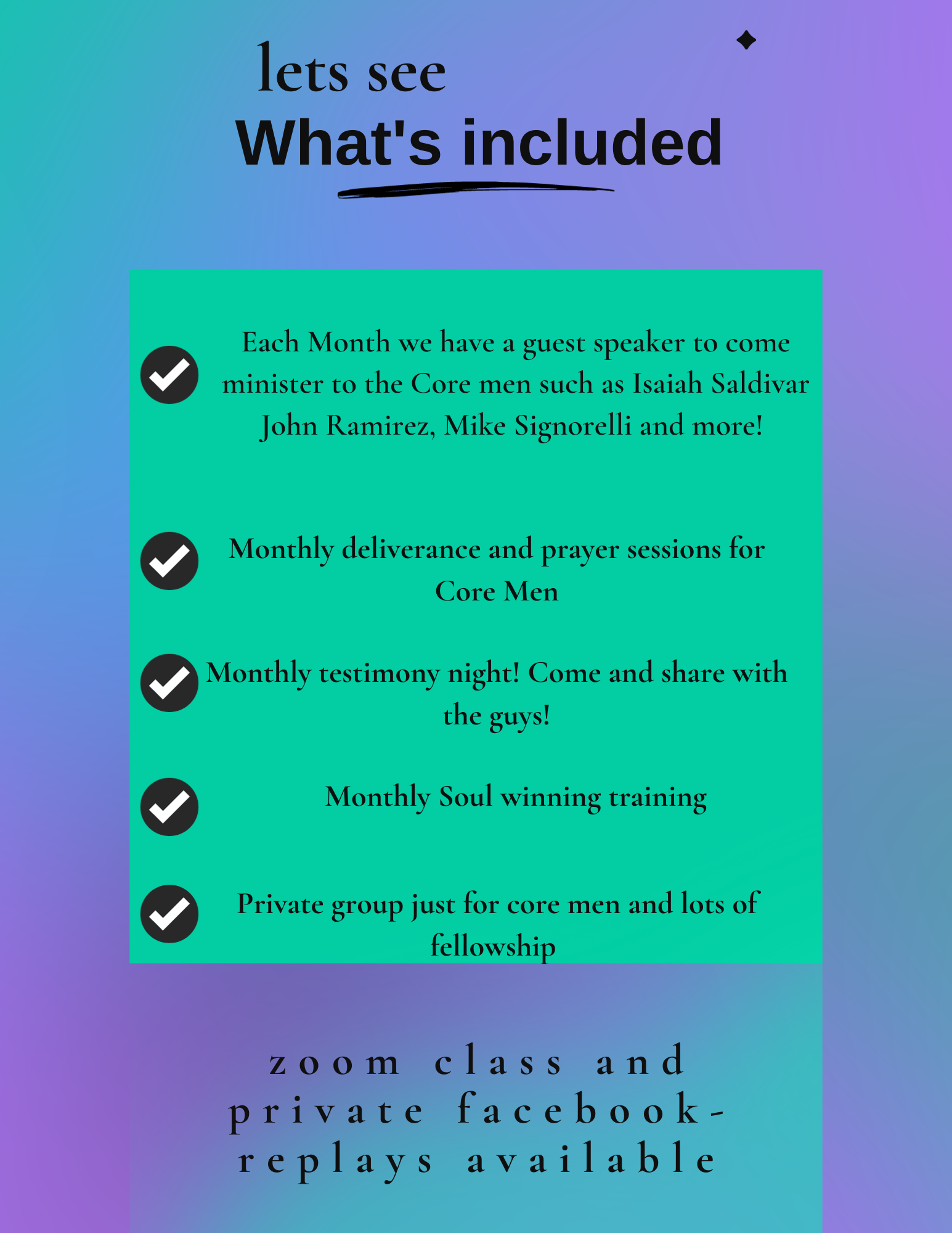 lets see
What's included

Each Month we have a guest speaker to come minister to the Core men such as Isaiah Saldivar John Ramirez, Mike Signorelli and more!

Monthly deliverance and prayer sessions for Core Men

Monthly testimony night! Come and share with the guys!

Monthly Soul winning training

Private group just for core men and lots of fellowship

zoom class and private facebook- replays available